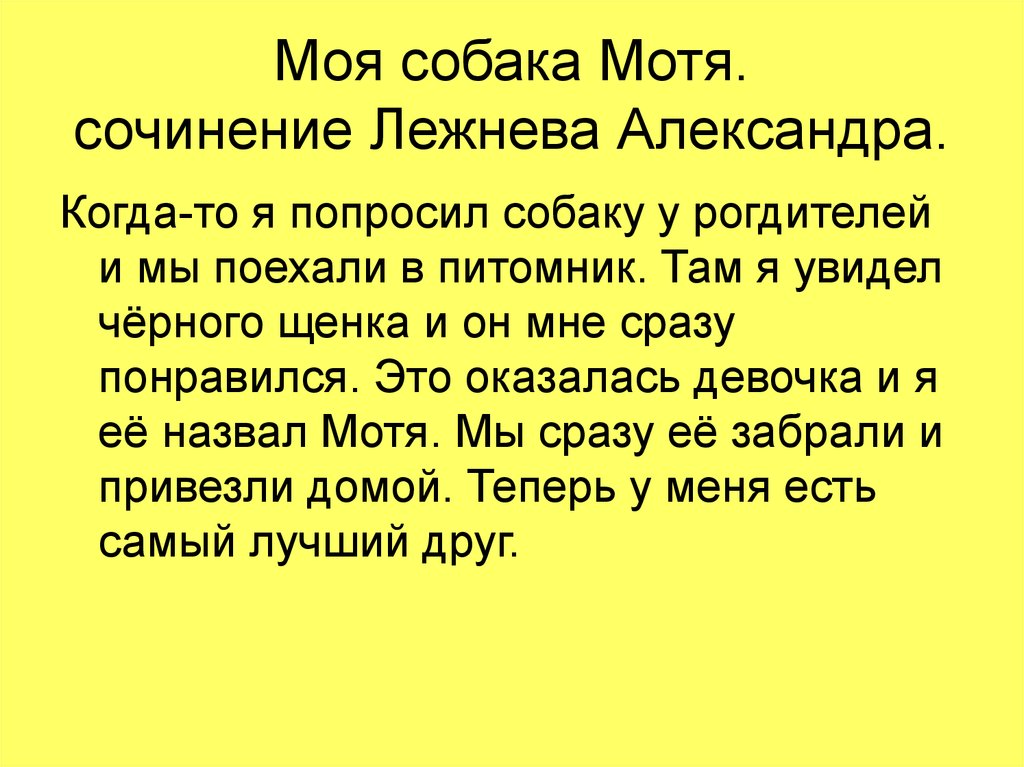 Моя собака Мотя.
сочинение Лежнева Александра.

Когда-то я попросил собаку у рогдителей и мы поехали в питомник. Там я увидел чёрного щенка и он мне сразу понравился. Это оказалась девочка и я её назвал Мотя. Мы сразу её забрали и привезли домой. Теперь у меня есть самый лучший друг.